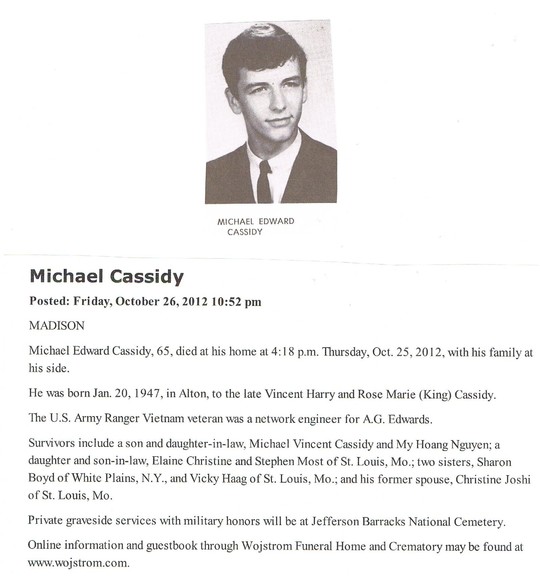 MICHAEL EDWARD
CASSIDY

Michael Cassidy

Posted: Friday, October 26, 2012 10:52 pm

MADISON

Michael Edward Cassidy, 65, died at his home at 4:18 p.m. Thursday, Oct. 25, 2012, with his family at his side.

He was born Jan. 20, 1947, in Alton, to the late Vincent Harry and Rose Marie (King) Cassidy.

The U.S. Army Ranger Vietnam veteran was a network engineer for A.G. Edwards.

Survivors include a son and daughter-in-law, Michael Vincent Cassidy and My Hoang Nguyen; a daughter and son-in-law, Elaine Christine and Stephen Most of St. Louis, Mo.; two sisters, Sharon Boyd of White Plains, N.Y., and Vicky Haag of St. Louis, Mo.; and his former spouse, Christine Joshi of St. Louis, Mo.

Private graveside services with military honors will be at Jefferson Barracks National Cemetery.

Online information and guestbook through Wojstrom Funeral Home and Crematory may be found at www.wojstrom.com.